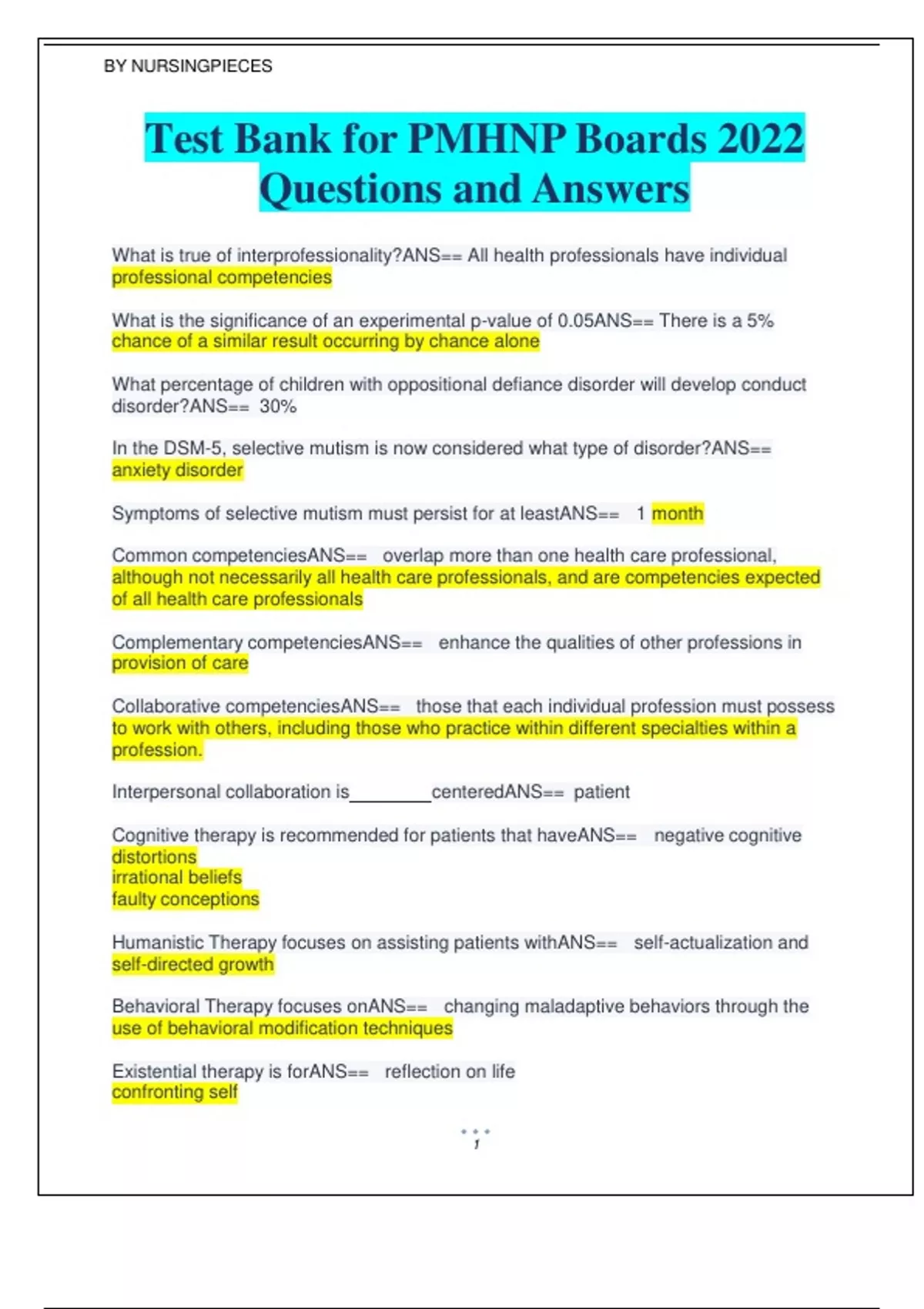 BY NURSINGPIECES

Test Bank for PMHNP Boards 2022 Questions and Answers

What is true of interprofessionality?ANS== All health professionals have individual professional competencies

What is the significance of an experimental p-value of 0.05ANS== There is a 5% chance of a similar result occurring by chance alone

What percentage of children with oppositional defiance disorder will develop conduct disorder?ANS== 30%

In the DSM-5, selective mutism is now considered what type of disorder?ANS== anxiety disorder

Symptoms of selective mutism must persist for at leastANS== 1 month

Common competenciesANS== overlap more than one health care professional, although not necessarily all health care professionals, and are competencies expected of all health care professionals

Complementary competenciesANS== enhance the qualities of other professions in provision of care

Collaborative competenciesANS== those that each individual profession must possess to work with others, including those who practice within different specialties within a profession.

Interpersonal collaboration is________centeredANS== patient

Cognitive therapy is recommended for patients that haveANS== negative cognitive distortions
irrational beliefs
faulty conceptions

Humanistic Therapy focuses on assisting patients withANS== self-actualization and self-directed growth

Behavioral Therapy focuses onANS== changing maladaptive behaviors through the use of behavioral modification techniques

Existential therapy is forANS== reflection on life
confronting self

1